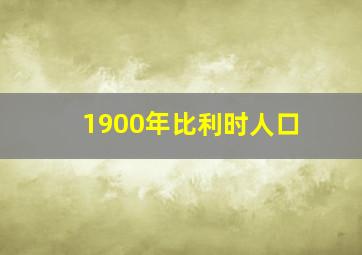 1900年比利时人口